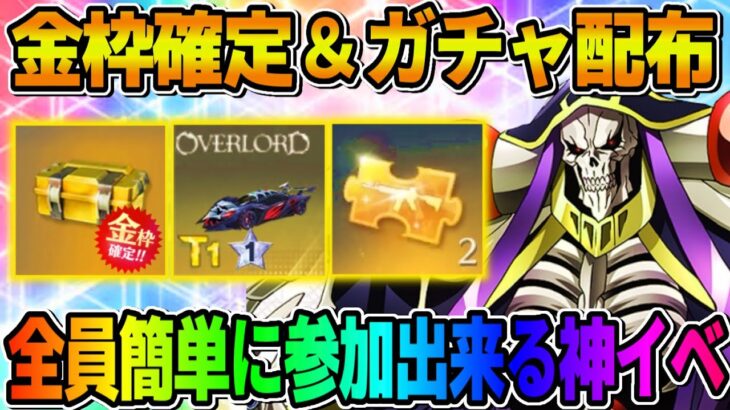 金枠確定＆ガチャ配布

金枠 確定!!

OVERLORD

T1 1

2

全員簡単に参加出来る神イベ